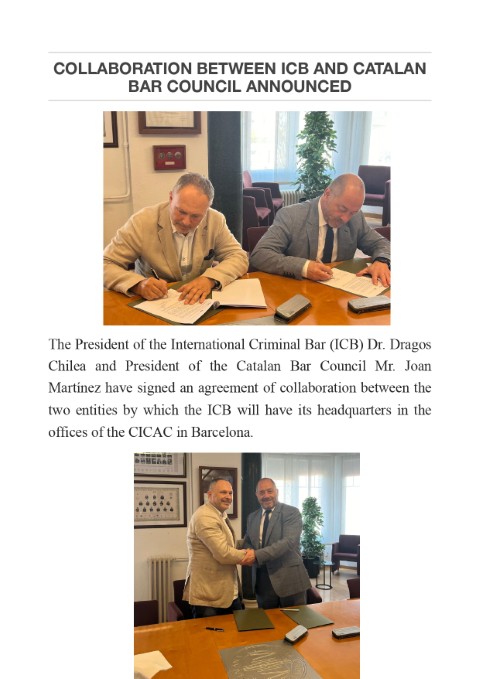 COLLABORATION BETWEEN ICB AND CATALAN BAR COUNCIL ANNOUNCED

The President of the International Criminal Bar (ICB) Dr. Dragos Chilea and President of the Catalan Bar Council Mr. Joan Martínez have signed an agreement of collaboration between the two entities by which the ICB will have its headquarters in the offices of the CICAC in Barcelona.